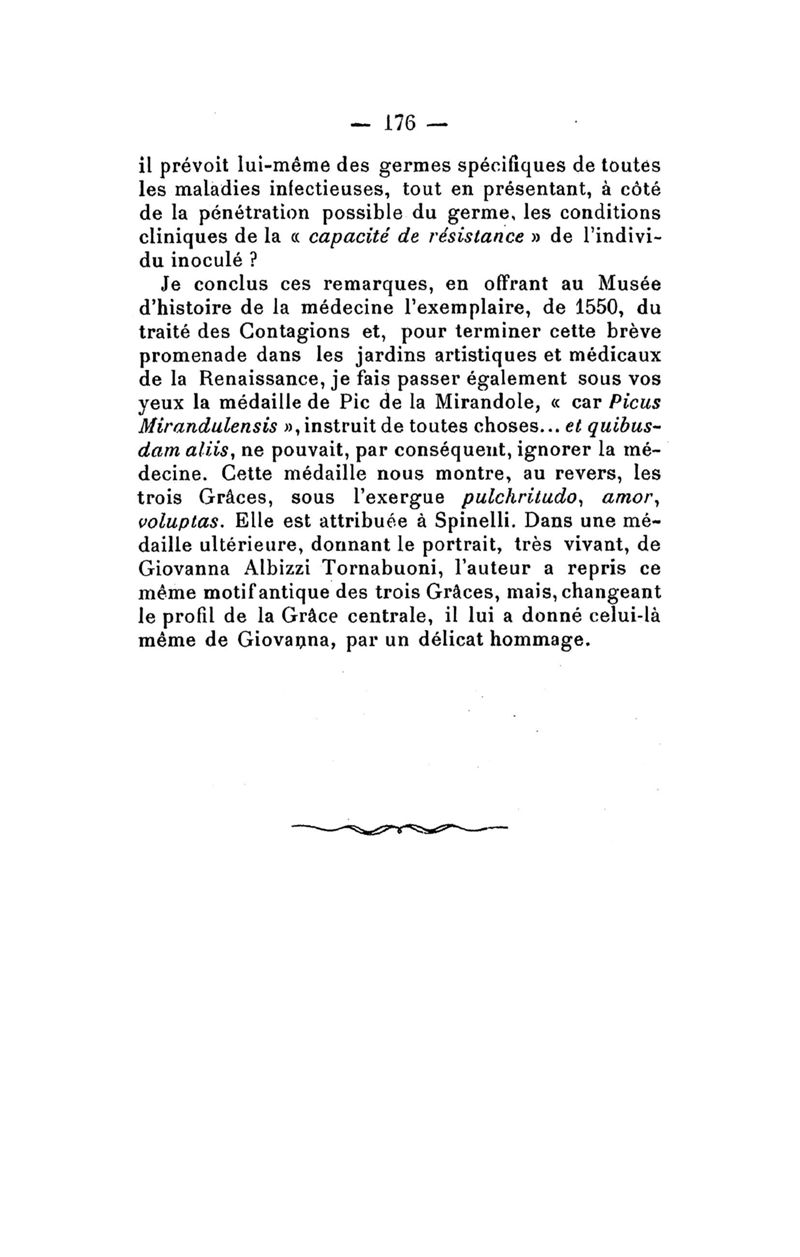 — 176 —

il prévoit lui-même des germes spécifiques de toutes les maladies infectieuses, tout en présentant, à côté de la pénétration possible du germe, les conditions cliniques de la « capacité de résistance » de l'individu inoculé ?

Je conclus ces remarques, en offrant au Musée d'histoire de la médecine l'exemplaire, de 1550, du traité des Contagions et, pour terminer cette brève promenade dans les jardins artistiques et médicaux de la Renaissance, je fais passer également sous vos yeux la médaille de Pic de la Mirandole, « car Picus Mirandulensis », instruit de toutes choses... et quibusdam aliis, ne pouvait, par conséquent, ignorer la médecine. Cette médaille nous montre, au revers, les trois Grâces, sous l'exergue pulchritudo, amor, voluptas. Elle est attribuée à Spinelli. Dans une médaille ultérieure, donnant le portrait, très vivant, de Giovanna Albizzi Tornabuoni, l'auteur a repris ce même motif antique des trois Grâces, mais, changeant le profil de la Grâce centrale, il lui a donné celui-là même de Giovanna, par un délicat hommage.